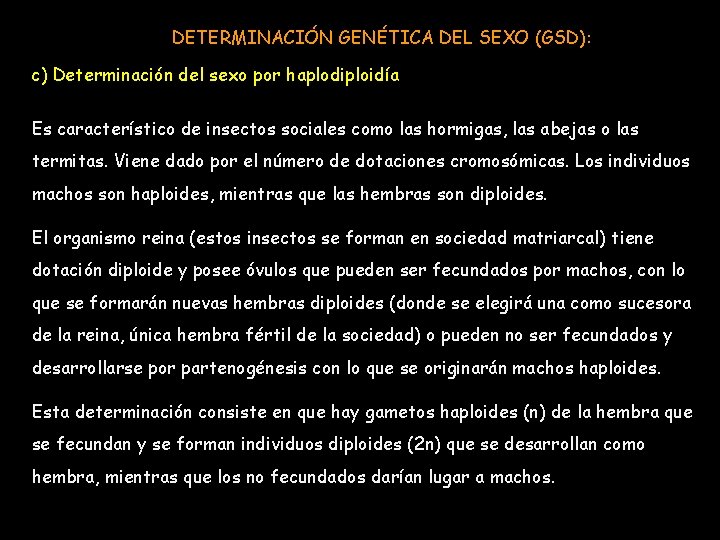 DETERMINACIÓN GENÉTICA DEL SEXO (GSD):

c) Determinación del sexo por haplodiploidía

Es característico de insectos sociales como las hormigas, las abejas o las termitas. Viene dado por el número de dotaciones cromosómicas. Los individuos machos son haploides, mientras que las hembras son diploides.

El organismo reina (estos insectos se forman en sociedad matriarcal) tiene dotación diploide y posee óvulos que pueden ser fecundados por machos, con lo que se formarán nuevas hembras diploides (donde se elegirá una como sucesora de la reina, única hembra fértil de la sociedad) o pueden no ser fecundados y desarrollarse por partenogénesis con lo que se originarán machos haploides.

Esta determinación consiste en que hay gametos haploides (n) de la hembra que se fecundan y se forman individuos diploides (2n) que se desarrollan como hembra, mientras que los no fecundados darían lugar a machos.